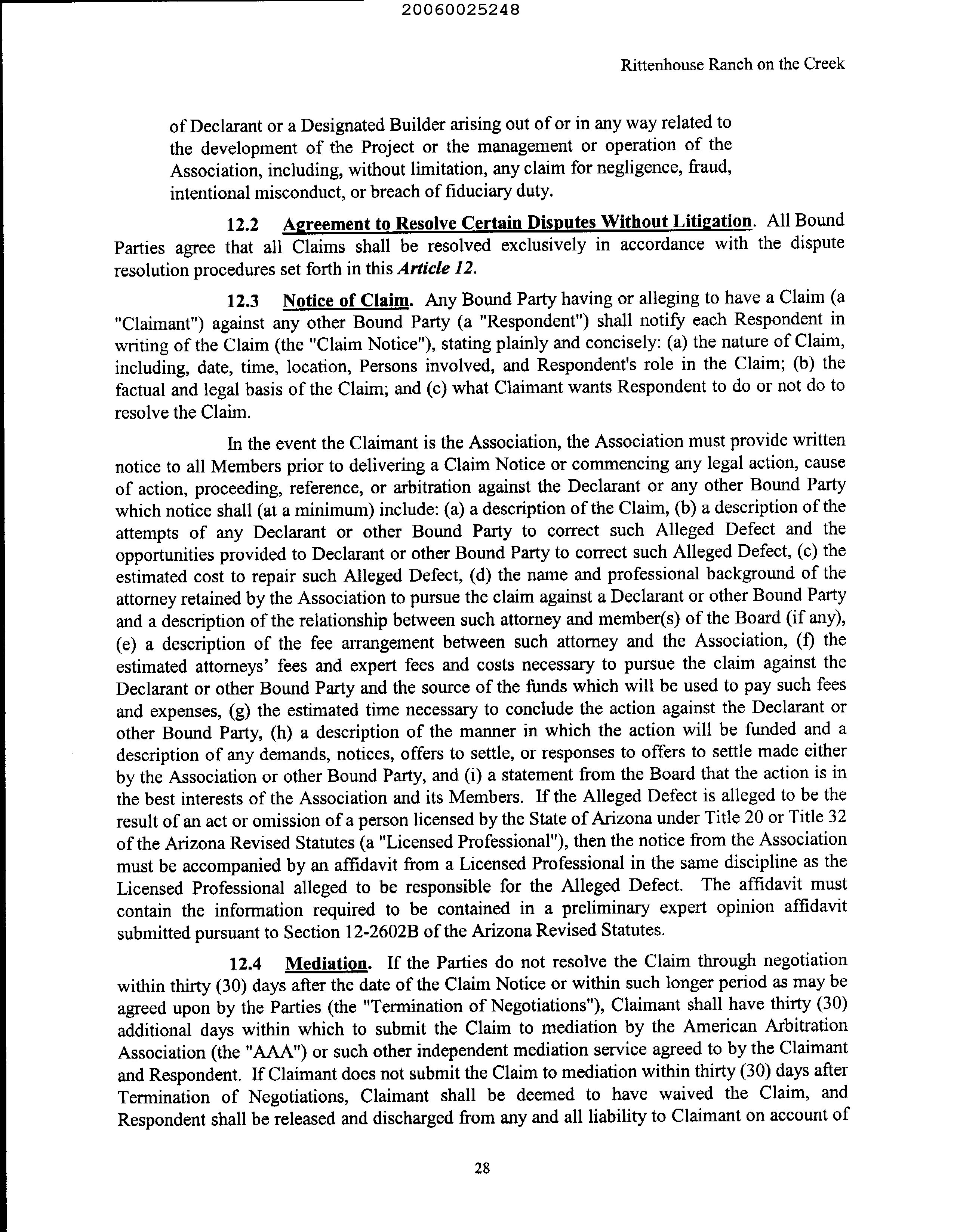 20060025248

Rittenhouse Ranch on the Creek

of Declarant or a Designated Builder arising out of or in any way related to the development of the Project or the management or operation of the Association, including, without limitation, any claim for negligence, fraud, intentional misconduct, or breach of fiduciary duty.

12.2 Agreement to Resolve Certain Disputes Without Litigation. All Bound Parties agree that all Claims shall be resolved exclusively in accordance with the dispute resolution procedures set forth in this Article 12.

12.3 Notice of Claim. Any Bound Party having or alleging to have a Claim (a "Claimant") against any other Bound Party (a "Respondent") shall notify each Respondent in writing of the Claim (the "Claim Notice"), stating plainly and concisely: (a) the nature of Claim, including, date, time, location, Persons involved, and Respondent's role in the Claim; (b) the factual and legal basis of the Claim; and (c) what Claimant wants Respondent to do or not do to resolve the Claim.

In the event the Claimant is the Association, the Association must provide written notice to all Members prior to delivering a Claim Notice or commencing any legal action, cause of action, proceeding, reference, or arbitration against the Declarant or any other Bound Party which notice shall (at a minimum) include: (a) a description of the Claim, (b) a description of the attempts of any Declarant or other Bound Party to correct such Alleged Defect and the opportunities provided to Declarant or other Bound Party to correct such Alleged Defect, (c) the estimated cost to repair such Alleged Defect, (d) the name and professional background of the attorney retained by the Association to pursue the claim against a Declarant or other Bound Party and a description of the relationship between such attorney and member(s) of the Board (if any), (e) a description of the fee arrangement between such attorney and the Association, (f) the estimated attorneys' fees and expert fees and costs necessary to pursue the claim against the Declarant or other Bound Party and the source of the funds which will be used to pay such fees and expenses, (g) the estimated time necessary to conclude the action against the Declarant or other Bound Party, (h) a description of the manner in which the action will be funded and a description of any demands, notices, offers to settle, or responses to offers to settle made either by the Association or other Bound Party, and (i) a statement from the Board that the action is in the best interests of the Association and its Members. If the Alleged Defect is alleged to be the result of an act or omission of a person licensed by the State of Arizona under Title 20 or Title 32 of the Arizona Revised Statutes (a "Licensed Professional"), then the notice from the Association must be accompanied by an affidavit from a Licensed Professional in the same discipline as the Licensed Professional alleged to be responsible for the Alleged Defect. The affidavit must contain the information required to be contained in a preliminary expert opinion affidavit submitted pursuant to Section 12-2602B of the Arizona Revised Statutes.

12.4 Mediation. If the Parties do not resolve the Claim through negotiation within thirty (30) days after the date of the Claim Notice or within such longer period as may be agreed upon by the Parties (the "Termination of Negotiations"), Claimant shall have thirty (30) additional days within which to submit the Claim to mediation by the American Arbitration Association (the "AAA") or such other independent mediation service agreed to by the Claimant and Respondent. If Claimant does not submit the Claim to mediation within thirty (30) days after Termination of Negotiations, Claimant shall be deemed to have waived the Claim, and Respondent shall be released and discharged from any and all liability to Claimant on account of

28